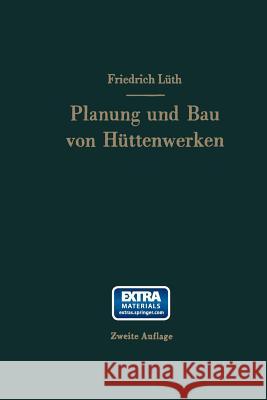 Friedrich Lüth

Planung und Bau von Hüttenwerken

EXTRA MATERIALS extras.springer.com

Zweite Auflage

Kraina Książek